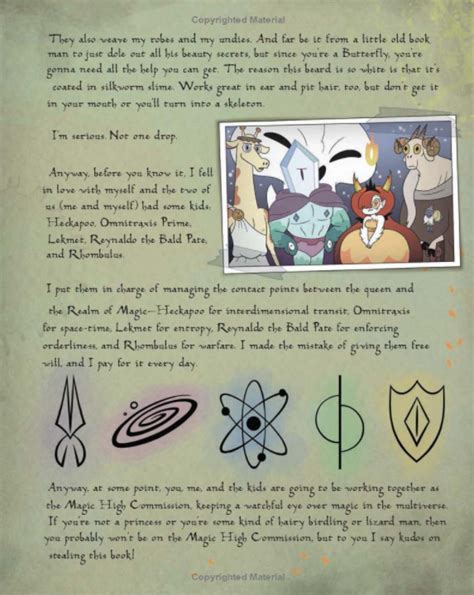 Copyrighted Material

They also weave my robes and my undies. And far be it from a little old book man to just dole out all his beauty secrets, but since you're a Butterfly, you're gonna need all the help you can get. The reason this beard is so white is that it's coated in silkworm slime. Works great in ear and pit hair, too, but don't get it in your mouth or you'll turn into a skeleton.

I'm serious. Not one drop.

Anyway, before you know it, I fell in love with myself and the two of us (me and myself) had some kids: Heckapoo, Omnitraxis Prime, Lekmet, Reynaldo the Bald Pate, and Rhombulus.

I put them in charge of managing the contact points between the queen and the Realm of Magic—Heckapoo for interdimensional transit, Omnitraxis for space-time, Lekmet for entropy, Reynaldo the Bald Pate for enforcing orderliness, and Rhombulus for warfare. I made the mistake of giving them free will, and I pay for it every day.

Anyway, at some point, you, me, and the kids are going to be working together as the Magic High Commission, keeping a watchful eye over magic in the multiverse. If you're not a princess or you're some kind of hairy birdling or lizard man, then you probably won't be on the Magic High Commission, but to you I say kudos on stealing this book!

Copyrighted Material